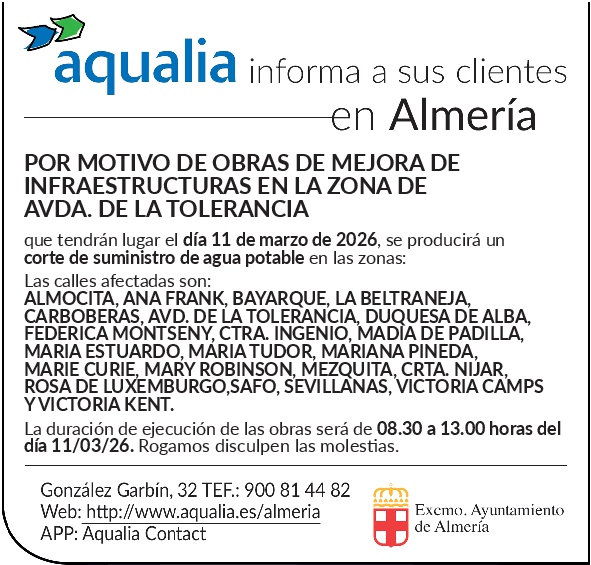 aqualia informa a sus clientes en Almería

POR MOTIVO DE OBRAS DE MEJORA DE INFRAESTRUCTURAS EN LA ZONA DE AVDA. DE LA TOLERANCIA

que tendrán lugar el día 11 de marzo de 2026, se producirá un corte de suministro de agua potable en las zonas:

Las calles afectadas son:
ALMOCITA, ANA FRANK, BAYARQUE, LA BELTRANEJA, CARBOBERAS, AVD. DE LA TOLERANCIA, DUQUESA DE ALBA, FEDERICA MONTSENY, CTRA. INGENIO, MADIA DE PADILLA, MARIA ESTUARDO, MARIA TUDOR, MARIANA PINEDA, MARIE CURIE, MARY ROBINSON, MEZQUITA, CRTA. NIJAR, ROSA DE LUXEMBURGO,SAFO, SEVILLANAS, VICTORIA CAMPS Y VICTORIA KENT.

La duración de ejecución de las obras será de 08.30 a 13.00 horas del día 11/03/26. Rogamos disculpen las molestias.

González Garbín, 32 TEF.: 900 81 44 82
Web: http://www.aqualia.es/almeria
APP: Aqualia Contact

Excmo. Ayuntamiento
de Almería